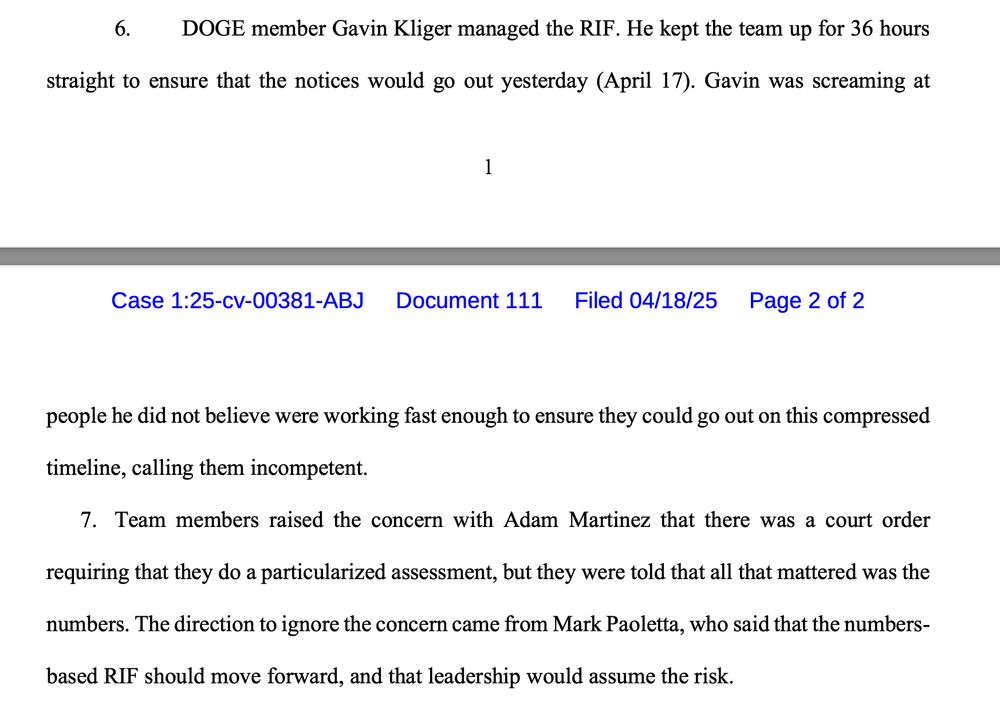 6. DOGE member Gavin Kliger managed the RIF. He kept the team up for 36 hours straight to ensure that the notices would go out yesterday (April 17). Gavin was screaming at

1

Case 1:25-cv-00381-ABJ Document 111 Filed 04/18/25 Page 2 of 2

people he did not believe were working fast enough to ensure they could go out on this compressed timeline, calling them incompetent.

7. Team members raised the concern with Adam Martinez that there was a court order requiring that they do a particularized assessment, but they were told that all that mattered was the numbers. The direction to ignore the concern came from Mark Paoletta, who said that the numbers-based RIF should move forward, and that leadership would assume the risk.